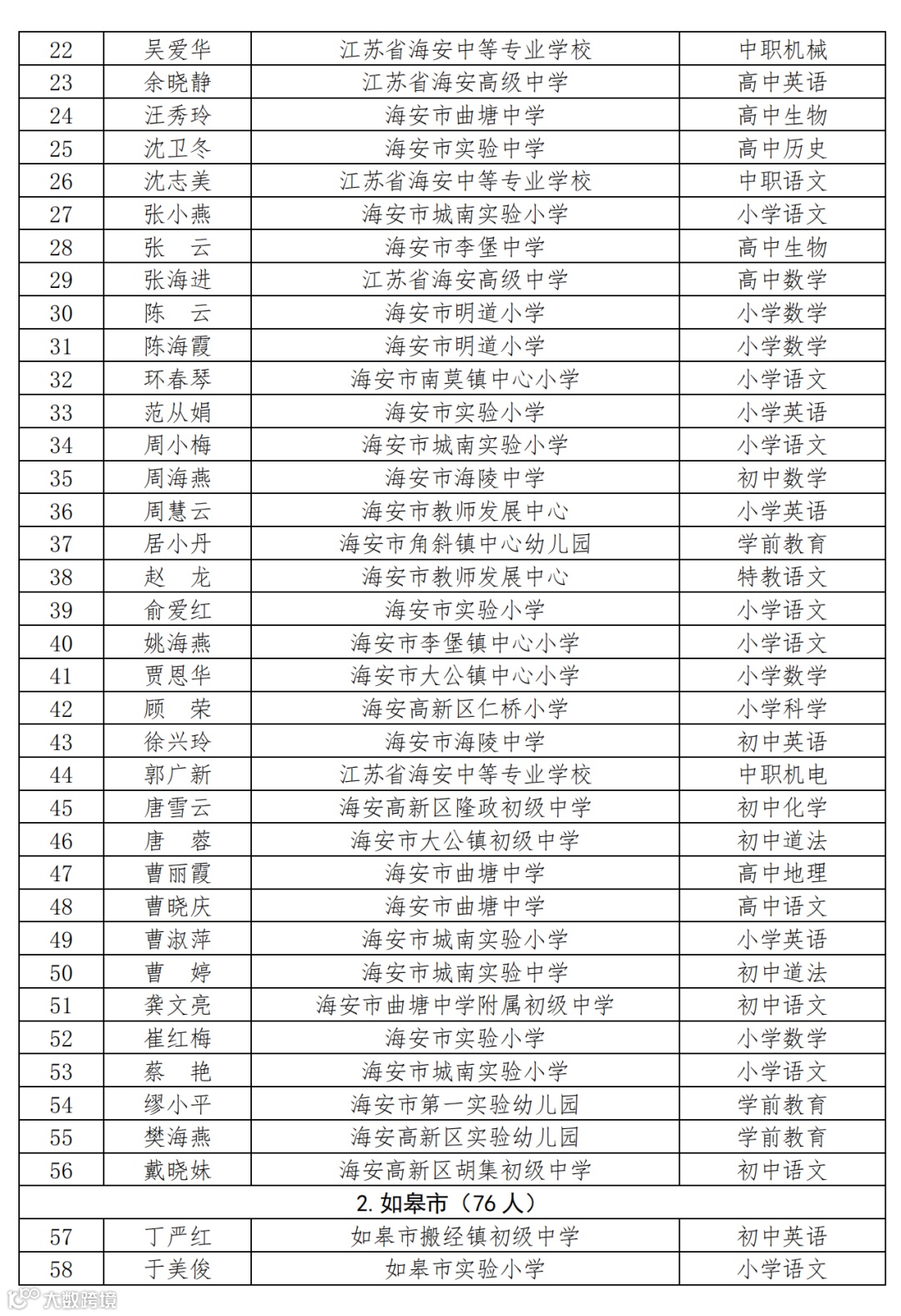 | 22 | 吴爱华 | 江苏省海安中等专业学校 | 中职机械 |
|---|---|---|---|
| 23 | 余晓静 | 江苏省海安高级中学 | 高中英语 |
| 24 | 汪秀玲 | 海安市曲塘中学 | 高中生物 |
| 25 | 沈卫冬 | 海安市实验中学 | 高中历史 |
| 26 | 沈志美 | 江苏省海安中等专业学校 | 中职语文 |
| 27 | 张小燕 | 海安市城南实验小学 | 小学语文 |
| 28 | 张　云 | 海安市李堡中学 | 高中生物 |
| 29 | 张海进 | 江苏省海安高级中学 | 高中数学 |
| 30 | 陈　云 | 海安市明道小学 | 小学数学 |
| 31 | 陈海霞 | 海安市明道小学 | 小学数学 |
| 32 | 环春琴 | 海安市南莫镇中心小学 | 小学语文 |
| 33 | 范从娟 | 海安市实验小学 | 小学英语 |
| 34 | 周小梅 | 海安市城南实验小学 | 小学语文 |
| 35 | 周海燕 | 海安市海陵中学 | 初中数学 |
| 36 | 周慧云 | 海安市教师发展中心 | 小学英语 |
| 37 | 居小丹 | 海安市角斜镇中心幼儿园 | 学前教育 |
| 38 | 赵　龙 | 海安市教师发展中心 | 特教语文 |
| 39 | 俞爱红 | 海安市实验小学 | 小学语文 |
| 40 | 姚海燕 | 海安市李堡镇中心小学 | 小学语文 |
| 41 | 贾恩华 | 海安市大公镇中心小学 | 小学数学 |
| 42 | 顾　荣 | 海安高新区仁桥小学 | 小学科学 |
| 43 | 徐兴玲 | 海安市海陵中学 | 初中英语 |
| 44 | 郭广新 | 江苏省海安中等专业学校 | 中职机电 |
| 45 | 唐雪云 | 海安高新区隆政初级中学 | 初中化学 |
| 46 | 唐　蓉 | 海安市大公镇初级中学 | 初中道法 |
| 47 | 曹丽霞 | 海安市曲塘中学 | 高中地理 |
| 48 | 曹晓庆 | 海安市曲塘中学 | 高中语文 |
| 49 | 曹淑萍 | 海安市城南实验小学 | 小学英语 |
| 50 | 曹　婷 | 海安市城南实验中学 | 初中道法 |
| 51 | 龚文亮 | 海安市曲塘中学附属初级中学 | 初中语文 |
| 52 | 崔红梅 | 海安市实验小学 | 小学数学 |
| 53 | 蔡　艳 | 海安市城南实验小学 | 小学语文 |
| 54 | 缪小平 | 海安市第一实验幼儿园 | 学前教育 |
| 55 | 樊海燕 | 海安高新区实验幼儿园 | 学前教育 |
| 56 | 戴晓妹 | 海安高新区胡集初级中学 | 初中语文 |
| 2. 如皋市（76 人） | | | |
| 57 | 丁严红 | 如皋市搬经镇初级中学 | 初中英语 |
| 58 | 于美俊 | 如皋市实验小学 | 小学语文 |

大数跨境